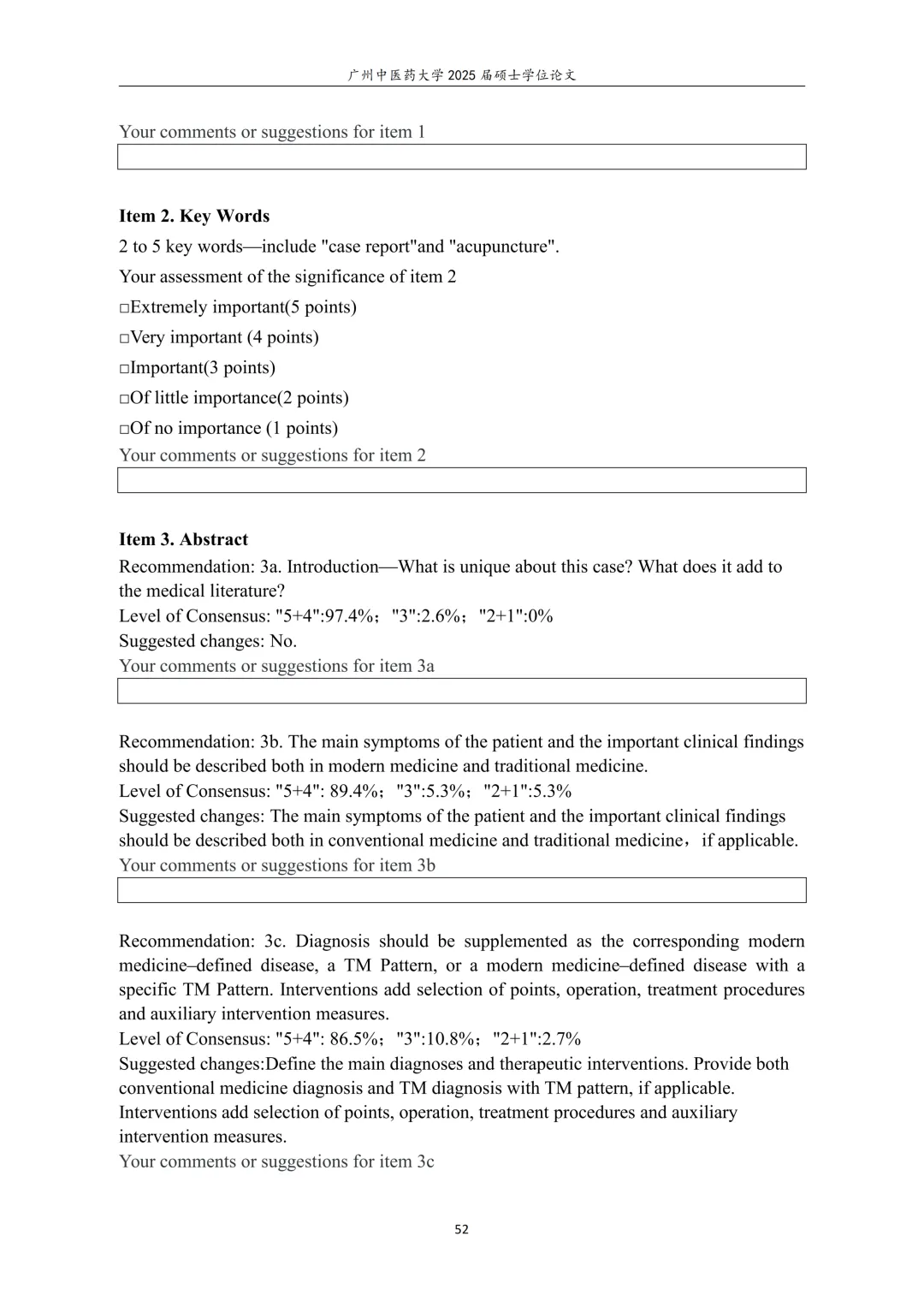 广州中医药大学 2025 届硕士学位论文

Your comments or suggestions for item 1

**Item 2. Key Words**

2 to 5 key words—include "case report"and "acupuncture".

Your assessment of the significance of item 2

□Extremely important(5 points)

□Very important (4 points)

□Important(3 points)

□Of little importance(2 points)

□Of no importance (1 points)

Your comments or suggestions for item 2

**Item 3. Abstract**

Recommendation: 3a. Introduction—What is unique about this case? What does it add to the medical literature?
Level of Consensus: "5+4":97.4%；"3":2.6%；"2+1":0%
Suggested changes: No.
Your comments or suggestions for item 3a

Recommendation: 3b. The main symptoms of the patient and the important clinical findings should be described both in modern medicine and traditional medicine.
Level of Consensus: "5+4": 89.4%；"3":5.3%；"2+1":5.3%
Suggested changes: The main symptoms of the patient and the important clinical findings should be described both in conventional medicine and traditional medicine，if applicable.
Your comments or suggestions for item 3b

Recommendation: 3c. Diagnosis should be supplemented as the corresponding modern medicine–defined disease, a TM Pattern, or a modern medicine–defined disease with a specific TM Pattern. Interventions add selection of points, operation, treatment procedures and auxiliary intervention measures.
Level of Consensus: "5+4": 86.5%；"3":10.8%；"2+1":2.7%
Suggested changes:Define the main diagnoses and therapeutic interventions. Provide both conventional medicine diagnosis and TM diagnosis with TM pattern, if applicable. Interventions add selection of points, operation, treatment procedures and auxiliary intervention measures.
Your comments or suggestions for item 3c

52